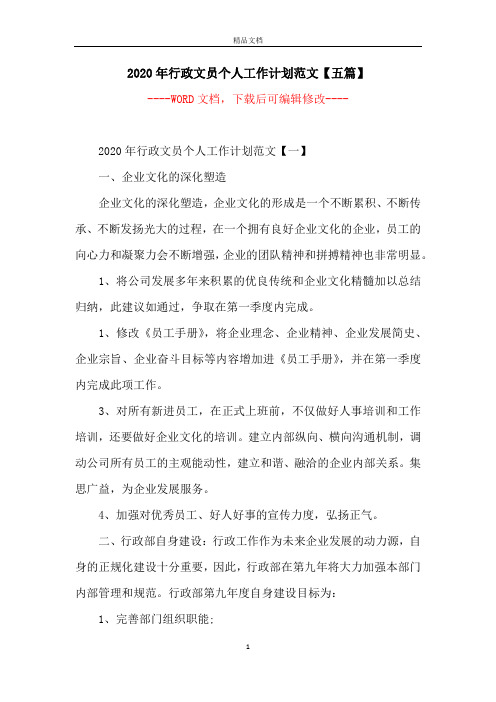 精品文档

2020年行政文员个人工作计划范文【五篇】

----WORD文档，下载后可编辑修改----

2020年行政文员个人工作计划范文【一】

一、企业文化的深化塑造

企业文化的深化塑造，企业文化的形成是一个不断累积、不断传承、不断发扬光大的过程，在一个拥有良好企业文化的企业，员工的向心力和凝聚力会不断增强，企业的团队精神和拼搏精神也非常明显。

1、将公司发展多年来积累的优良传统和企业文化精髓加以总结归纳，此建议如通过，争取在第一季度内完成。

1、修改《员工手册》，将企业理念、企业精神、企业发展简史、企业宗旨、企业奋斗目标等内容增加进《员工手册》，并在第一季度内完成此项工作。

3、对所有新进员工，在正式上班前，不仅做好人事培训和工作培训，还要做好企业文化的培训。建立内部纵向、横向沟通机制，调动公司所有员工的主观能动性，建立和谐、融洽的企业内部关系。集思广益，为企业发展服务。

4、加强对优秀员工、好人好事的宣传力度，弘扬正气。

二、行政部自身建设：行政工作作为未来企业发展的动力源，自身的正规化建设十分重要，因此，行政部在第九年将大力加强本部门内部管理和规范。行政部第九年度自身建设目标为：

1、完善部门组织职能；

1